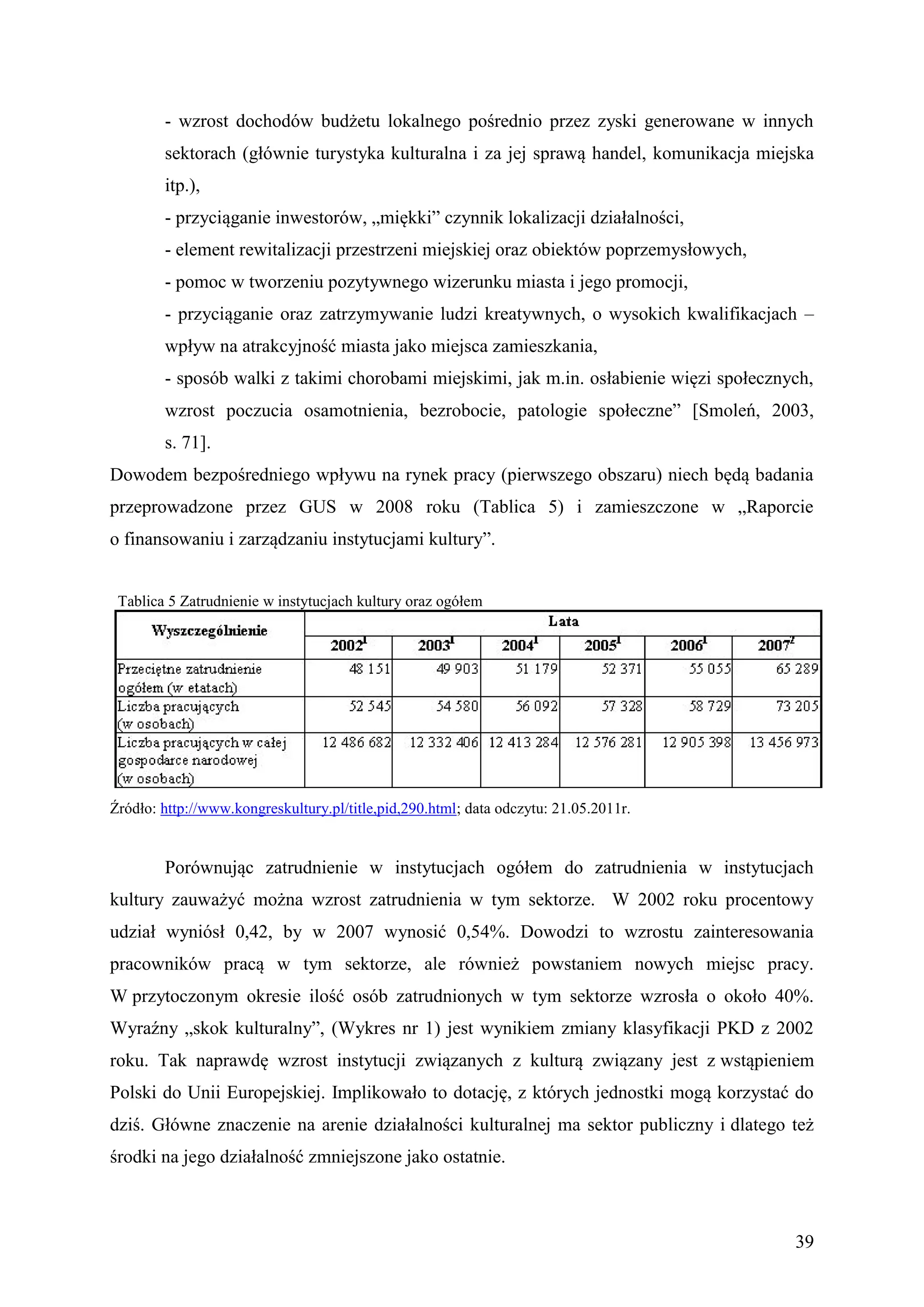 - wzrost dochodów budżetu lokalnego pośrednio przez zyski generowane w innych sektorach (głównie turystyka kulturalna i za jej sprawą handel, komunikacja miejska itp.),

- przyciąganie inwestorów, „miękki” czynnik lokalizacji działalności,

- element rewitalizacji przestrzeni miejskiej oraz obiektów poprzemysłowych,

- pomoc w tworzeniu pozytywnego wizerunku miasta i jego promocji,

- przyciąganie oraz zatrzymywanie ludzi kreatywnych, o wysokich kwalifikacjach – wpływ na atrakcyjność miasta jako miejsca zamieszkania,

- sposób walki z takimi chorobami miejskimi, jak m.in. osłabienie więzi społecznych, wzrost poczucia osamotnienia, bezrobocie, patologie społeczne” [Smoleń, 2003, s. 71].

Dowodem bezpośredniego wpływu na rynek pracy (pierwszego obszaru) niech będą badania przeprowadzone przez GUS w 2008 roku (Tablica 5) i zamieszczone w „Raporcie o finansowaniu i zarządzaniu instytucjami kultury”.

Tablica 5 Zatrudnienie w instytucjach kultury oraz ogółem

| Wyszczególnienie | Lata | | | | | |
|---|---|---|---|---|---|---|
| | $2002^1$ | $2003^1$ | $2004^1$ | $2005^1$ | $2006^1$ | $2007^2$ |
| Przeciętne zatrudnienie ogółem (w etatach) | 48 151 | 49 903 | 51 179 | 52 371 | 55 055 | 65 289 |
| Liczba pracujących (w osobach) | 52 545 | 54 580 | 56 092 | 57 328 | 58 729 | 73 205 |
| Liczba pracujących w całej gospodarce narodowej (w osobach) | 12 486 682 | 12 332 406 | 12 413 284 | 12 576 281 | 12 905 398 | 13 456 973 |

Źródło: http://www.kongreskultury.pl/title,pid,290.html; data odczytu: 21.05.2011r.

Porównując zatrudnienie w instytucjach ogółem do zatrudnienia w instytucjach kultury zauważyć można wzrost zatrudnienia w tym sektorze. W 2002 roku procentowy udział wyniósł 0,42, by w 2007 wynosić 0,54%. Dowodzi to wzrostu zainteresowania pracowników pracą w tym sektorze, ale również powstaniem nowych miejsc pracy. W przytoczonym okresie ilość osób zatrudnionych w tym sektorze wzrosła o około 40%. Wyraźny „skok kulturalny”, (Wykres nr 1) jest wynikiem zmiany klasyfikacji PKD z 2002 roku. Tak naprawdę wzrost instytucji związanych z kulturą związany jest z wstąpieniem Polski do Unii Europejskiej. Implikowało to dotację, z których jednostki mogą korzystać do dziś. Główne znaczenie na arenie działalności kulturalnej ma sektor publiczny i dlatego też środki na jego działalność zmniejszone jako ostatnie.

39